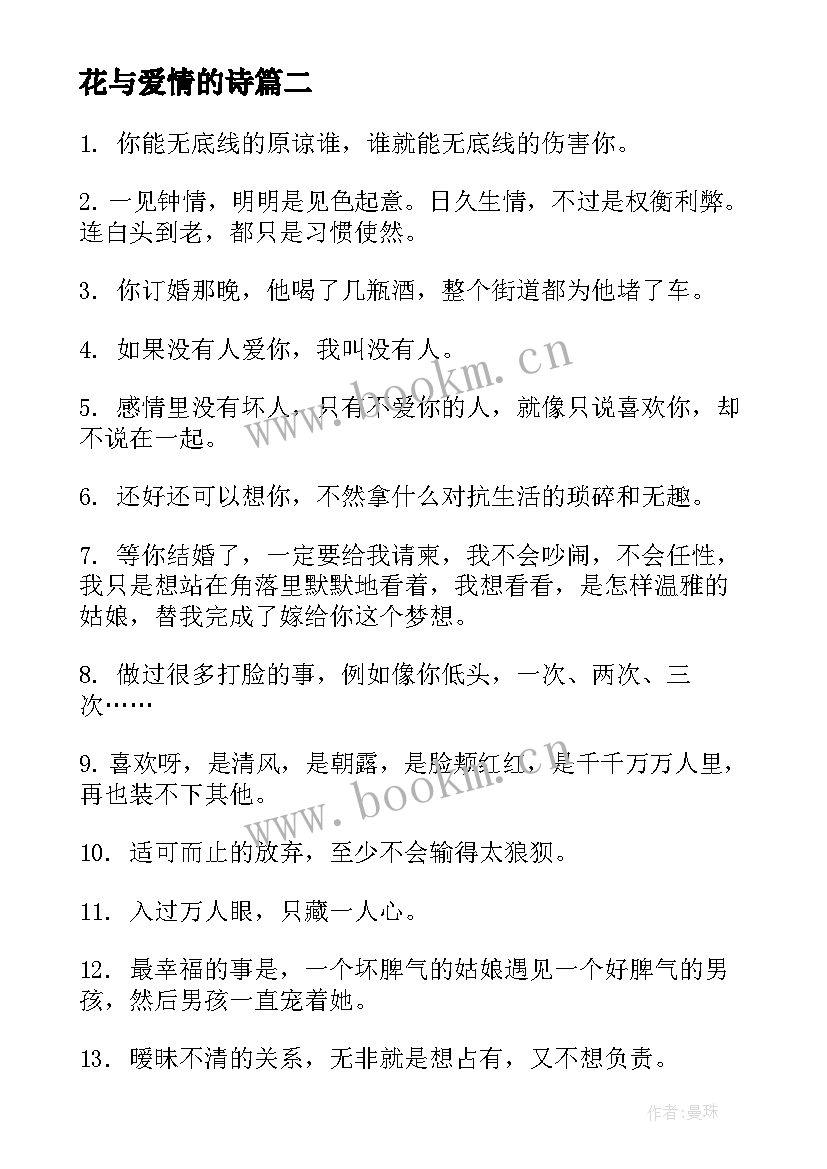 花与爱情的诗篇二

1. 你能无底线的原谅谁，谁就能无底线的伤害你。

2. 一见钟情，明明是见色起意。日久生情，不过是权衡利弊。连白头到老，都只是习惯使然。

3. 你订婚那晚，他喝了几瓶酒，整个街道都为他堵了车。

4. 如果没有人爱你，我叫没有人。

5. 感情里没有坏人，只有不爱你的人，就像只说喜欢你，却不说在一起。

6. 还好还可以想你，不然拿什么对抗生活的琐碎和无趣。

7. 等你结婚了，一定要给我请柬，我不会吵闹，不会任性，我只是想站在角落里默默地看着，我想看看，是怎样温雅的姑娘，替我完成了嫁给你这个梦想。

8. 做过很多打脸的事，例如像你低头，一次、两次、三次……

9. 喜欢呀，是清风，是朝露，是脸颊红红，是千千万万人里，再也装不下其他。

10. 适可而止的放弃，至少不会输得太狼狈。

11. 入过万人眼，只藏一人心。

12. 最幸福的事是，一个坏脾气的姑娘遇见一个好脾气的男孩，然后男孩一直宠着她。

13. 暧昧不清的关系，无非就是想占有，又不想负责。

www.bookm.cn

www.bookm.cn

作者:曼珠